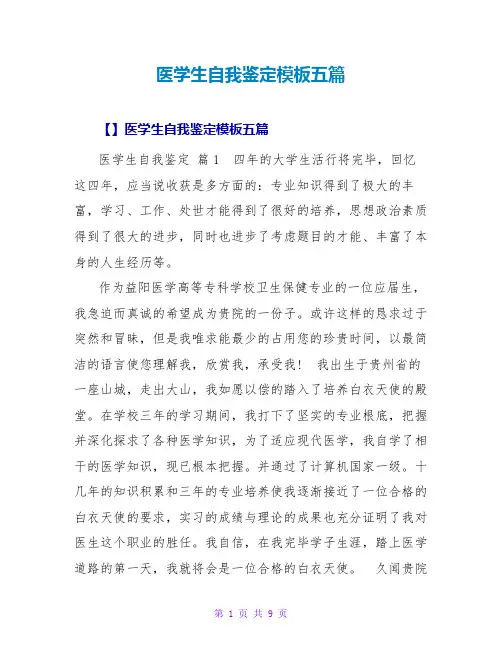 医学生自我鉴定模板五篇

【】医学生自我鉴定模板五篇

医学生自我鉴定 篇1 四年的大学生活行将完毕，回忆这四年，应当说收获是多方面的：专业知识得到了极大的丰富，学习、工作、处世才能得到了很好的培养，思想政治素质得到了很大的进步，同时也进步了考虑题目的才能、丰富了本身的人生经历等。

作为益阳医学高等专科学校卫生保健专业的一位应届生，我急迫而真诚的希望成为贵院的一份子。或许这样的恳求过于突然和冒昧，但是我唯求能最少的占用您的珍贵时间，以最简洁的语言使您理解我，欣赏我，承受我！ 我出生于贵州省的一座山城，走出大山，我如愿以偿的踏入了培养白衣天使的殿堂。在学校三年的学习期间，我打下了坚实的专业根底，把握并深化探求了各种医学知识，为了适应现代医学，我自学了相干的医学知识，现已根本把握。并通过了计算机国家一级。十几年的知识积累和三年的专业培养使我逐渐接近了一位合格的白衣天使的要求，实习的成绩与理论的成果也充分证明了我对医生这个职业的胜任。我自信，在我完毕学子生涯，踏上医学道路的第一天，我就将会是一位合格的白衣天使。 久闻贵院

第 1 页 共 9 页